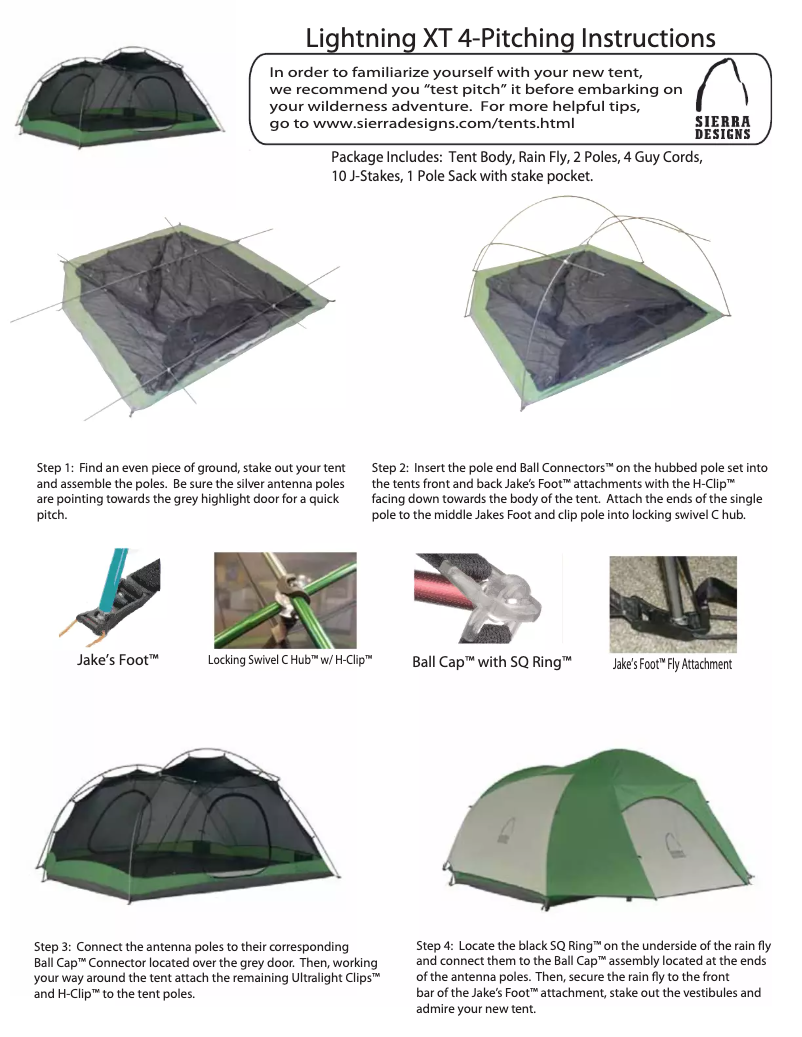 Lightning XT 4-Pitching Instructions

In order to familiarize yourself with your new tent, we recommend you "test pitch" it before embarking on your wilderness adventure. For more helpful tips, go to www.sierradesigns.com/tents.html

SIERRA DESIGNS

Package Includes: Tent Body, Rain Fly, 2 Poles, 4 Guy Cords, 10 J-Stakes, 1 Pole Sack with stake pocket.

Step 1: Find an even piece of ground, stake out your tent and assemble the poles. Be sure the silver antenna poles are pointing towards the grey highlight door for a quick pitch.

Step 2: Insert the pole end Ball Connectors™ on the hubbed pole set into the tents front and back Jake's Foot™ attachments with the H-Clip™ facing down towards the body of the tent. Attach the ends of the single pole to the middle Jakes Foot and clip pole into locking swivel C hub.

Jake's Foot™

Locking Swivel C Hub™ w/ H-Clip™

Ball Cap™ with SQ Ring™

Jake's Foot™ Fly Attachment

Step 3: Connect the antenna poles to their corresponding Ball Cap™ Connector located over the grey door. Then, working your way around the tent attach the remaining Ultralight Clips™ and H-Clip™ to the tent poles.

Step 4: Locate the black SQ Ring™ on the underside of the rain fly and connect them to the Ball Cap™ assembly located at the ends of the antenna poles. Then, secure the rain fly to the front bar of the Jake's Foot™ attachment, stake out the vestibules and admire your new tent.